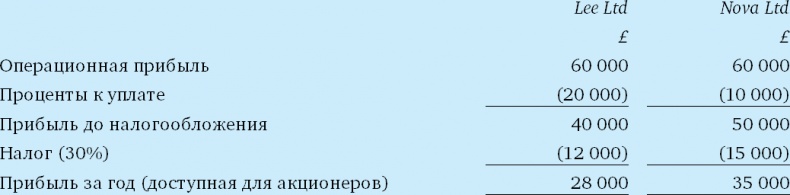 |  | Lee Ltd | Nova Ltd |
|---|---|---|
|  | £ | £ |
| Операционная прибыль | 60 000 | 60 000 |
| Проценты к уплате | (20 000) | (10 000) |
| Прибыль до налогообложения | 40 000 | 50 000 |
| Налог (30%) | (12 000) | (15 000) |
| Прибыль за год (доступная для акционеров) | 28 000 | 35 000 |